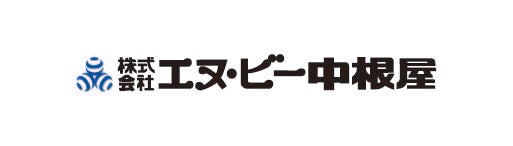 株式会社 エヌ・ビー中根屋